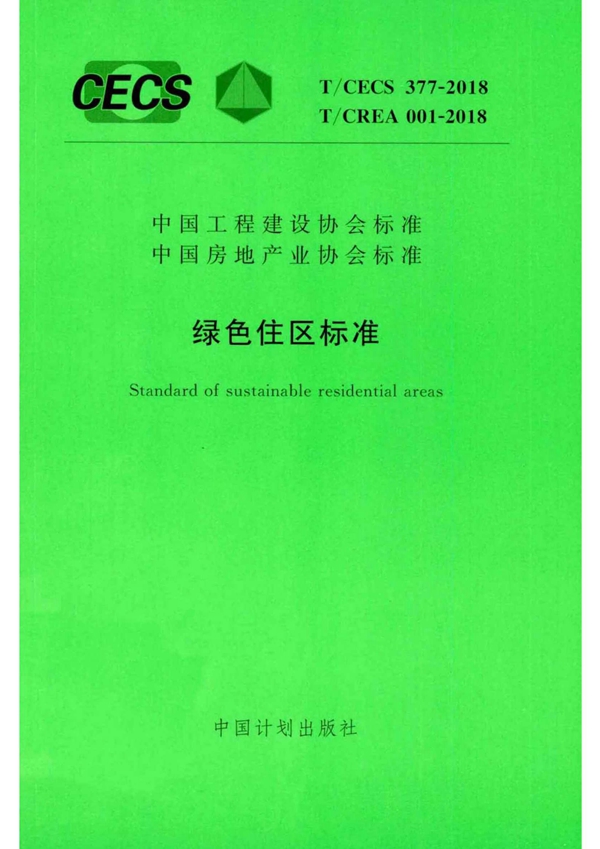 CECS

T/CECS 377-2018
T/CREA 001-2018

中国工程建设协会标准
中国房地产业协会标准

绿色住区标准

Standard of sustainable residential areas

中国计划出版社